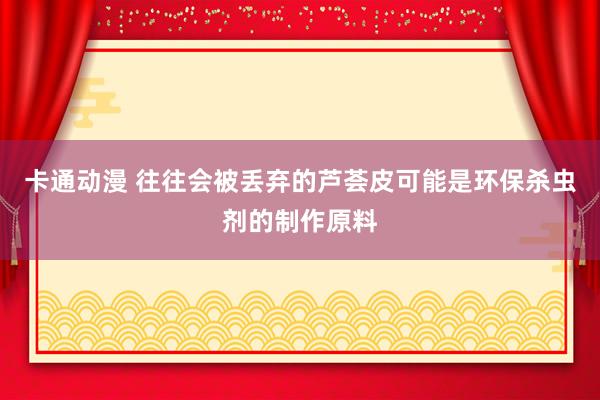 卡通动漫 往往会被丢弃的芦荟皮可能是环保杀虫剂的制作原料